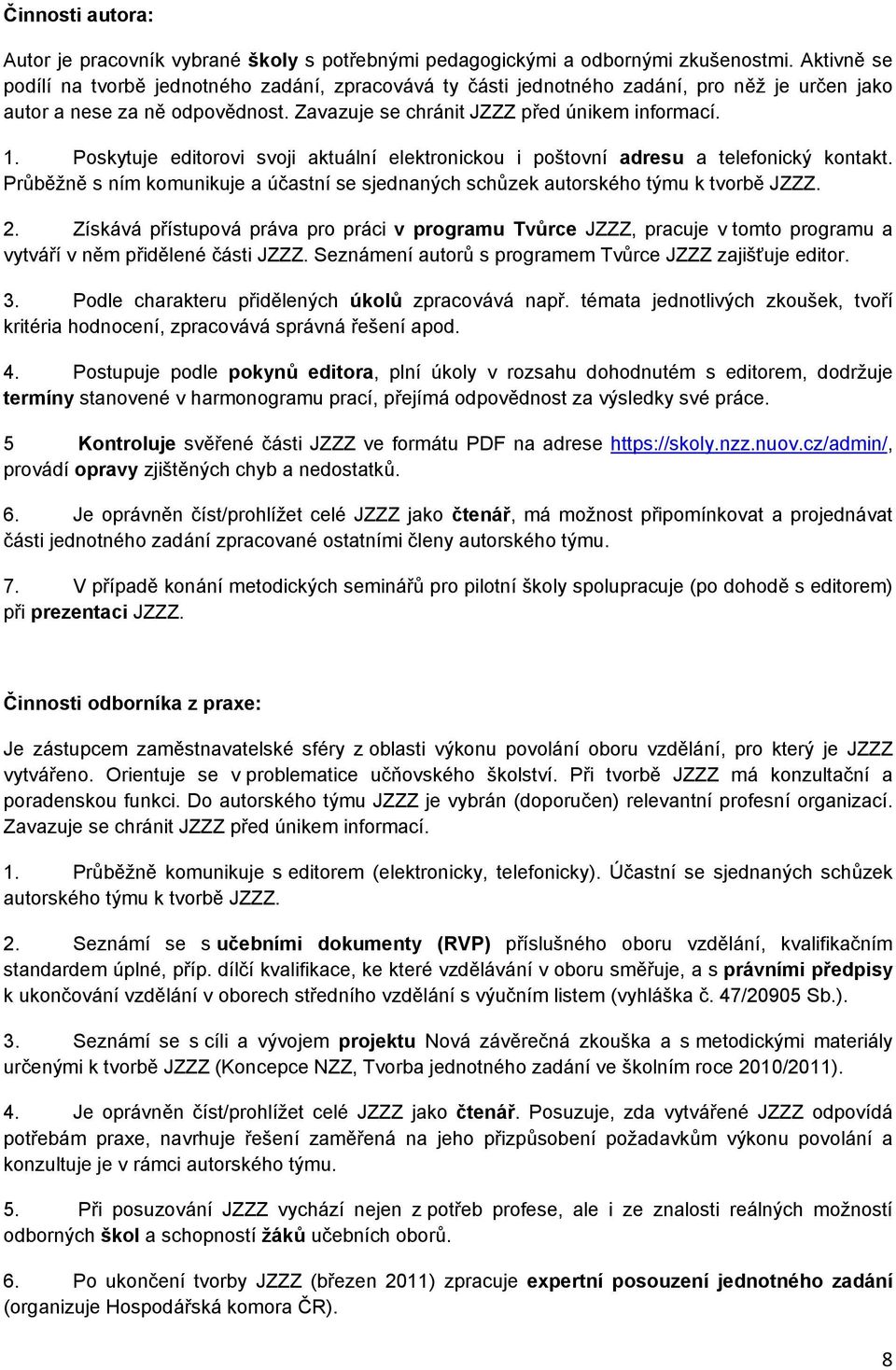 Činnosti autora:

Autor je pracovník vybrané školy s potřebnými pedagogickými a odbornými zkušenostmi. Aktivně se podílí na tvorbě jednotného zadání, zpracovává ty části jednotného zadání, pro něž je určen jako autor a nese za ně odpovědnost. Zavazuje se chránit JZZZ před únikem informací.

1. Poskytuje editorovi svoji aktuální elektronickou i poštovní adresu a telefonický kontakt. Průběžně s ním komunikuje a účastní se sjednaných schůzek autorského týmu k tvorbě JZZZ.

2. Získává přístupová práva pro práci v programu Tvůrce JZZZ, pracuje v tomto programu a vytváří v něm přidělené části JZZZ. Seznámení autorů s programem Tvůrce JZZZ zajišťuje editor.

3. Podle charakteru přidělených úkolů zpracovává např. témata jednotlivých zkoušek, tvoří kritéria hodnocení, zpracovává správná řešení apod.

4. Postupuje podle pokynů editora, plní úkoly v rozsahu dohodnutém s editorem, dodržuje termíny stanovené v harmonogramu prací, přejímá odpovědnost za výsledky své práce.

5 Kontroluje svěřené části JZZZ ve formátu PDF na adrese https://skoly.nzz.nuov.cz/admin/, provádí opravy zjištěných chyb a nedostatků.

6. Je oprávněn číst/prohlížet celé JZZZ jako čtenář, má možnost připomínkovat a projednávat části jednotného zadání zpracované ostatními členy autorského týmu.

7. V případě konání metodických seminářů pro pilotní školy spolupracuje (po dohodě s editorem) při prezentaci JZZZ.

Činnosti odborníka z praxe:

Je zástupcem zaměstnavatelské sféry z oblasti výkonu povolání oboru vzdělání, pro který je JZZZ vytvářeno. Orientuje se v problematice učňovského školství. Při tvorbě JZZZ má konzultační a poradenskou funkci. Do autorského týmu JZZZ je vybrán (doporučen) relevantní profesní organizací. Zavazuje se chránit JZZZ před únikem informací.

1. Průběžně komunikuje s editorem (elektronicky, telefonicky). Účastní se sjednaných schůzek autorského týmu k tvorbě JZZZ.

2. Seznámí se s učebními dokumenty (RVP) příslušného oboru vzdělání, kvalifikačním standardem úplné, příp. dílčí kvalifikace, ke které vzdělávání v oboru směřuje, a s právními předpisy k ukončování vzdělání v oborech středního vzdělání s výučním listem (vyhláška č. 47/20905 Sb.).

3. Seznámí se s cíli a vývojem projektu Nová závěrečná zkouška a s metodickými materiály určenými k tvorbě JZZZ (Koncepce NZZ, Tvorba jednotného zadání ve školním roce 2010/2011).

4. Je oprávněn číst/prohlížet celé JZZZ jako čtenář. Posuzuje, zda vytvářené JZZZ odpovídá potřebám praxe, navrhuje řešení zaměřená na jeho přizpůsobení požadavkům výkonu povolání a konzultuje je v rámci autorského týmu.

5. Při posuzování JZZZ vychází nejen z potřeb profese, ale i ze znalosti reálných možností odborných škol a schopností žáků učebních oborů.

6. Po ukončení tvorby JZZZ (březen 2011) zpracuje expertní posouzení jednotného zadání (organizuje Hospodářská komora ČR).

8